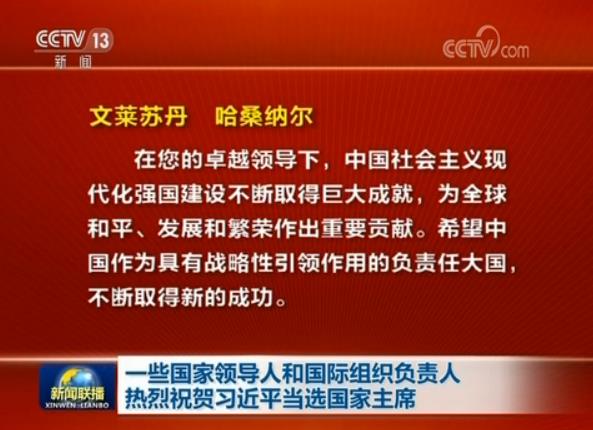 CCTV 13
新闻

CCTV.com

文莱苏丹　哈桑纳尔

在您的卓越领导下，中国社会主义现代化强国建设不断取得巨大成就，为全球和平、发展和繁荣作出重要贡献。希望中国作为具有战略性引领作用的负责任大国，不断取得新的成功。

新闻联播
XINWEN LIANBO

一些国家领导人和国际组织负责人
热烈祝贺习近平当选国家主席